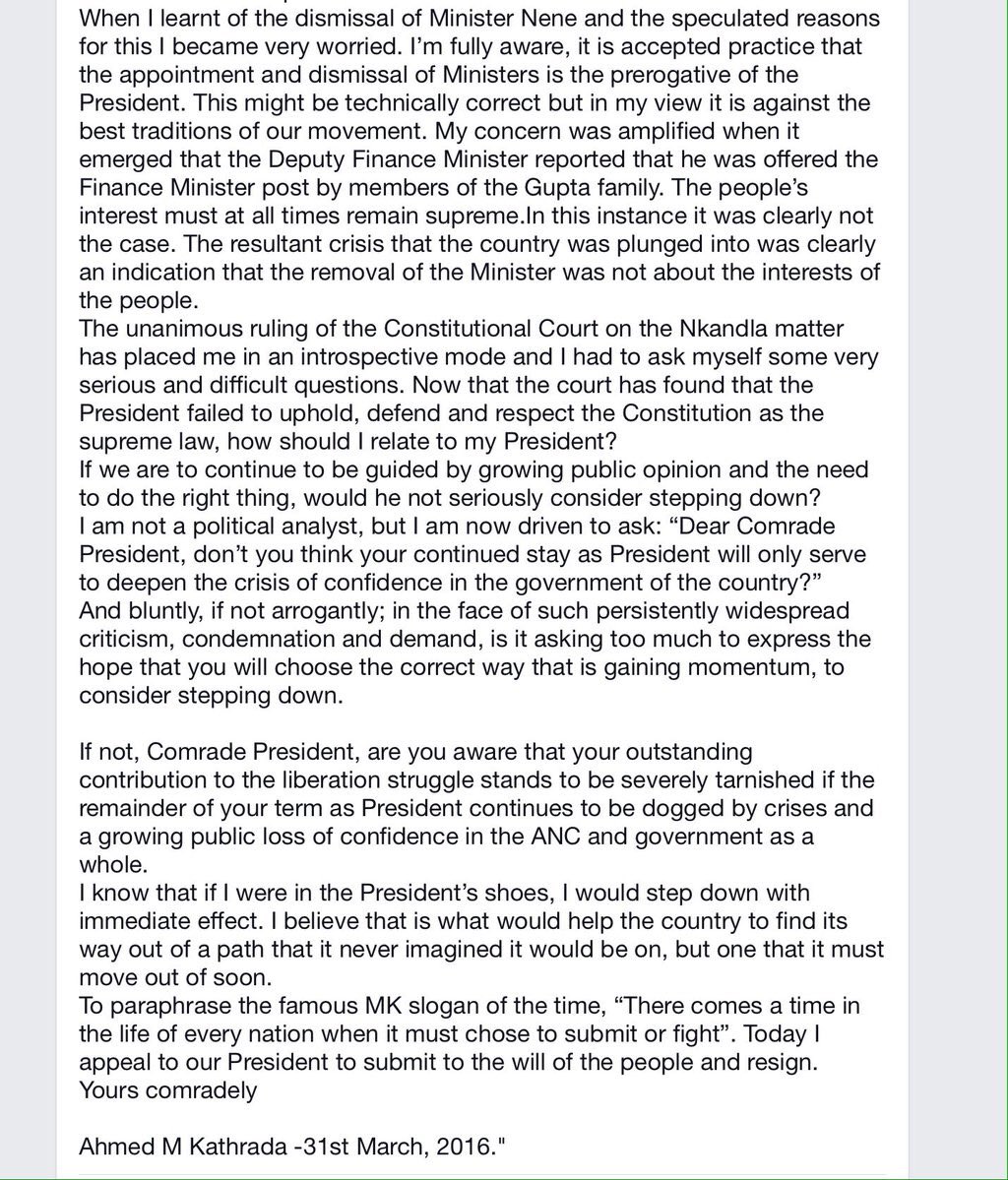 When I learnt of the dismissal of Minister Nene and the speculated reasons for this I became very worried. I'm fully aware, it is accepted practice that the appointment and dismissal of Ministers is the prerogative of the President. This might be technically correct but in my view it is against the best traditions of our movement. My concern was amplified when it emerged that the Deputy Finance Minister reported that he was offered the Finance Minister post by members of the Gupta family. The people's interest must at all times remain supreme.In this instance it was clearly not the case. The resultant crisis that the country was plunged into was clearly an indication that the removal of the Minister was not about the interests of the people.
The unanimous ruling of the Constitutional Court on the Nkandla matter has placed me in an introspective mode and I had to ask myself some very serious and difficult questions. Now that the court has found that the President failed to uphold, defend and respect the Constitution as the supreme law, how should I relate to my President?
If we are to continue to be guided by growing public opinion and the need to do the right thing, would he not seriously consider stepping down?
I am not a political analyst, but I am now driven to ask: "Dear Comrade President, don't you think your continued stay as President will only serve to deepen the crisis of confidence in the government of the country?"
And bluntly, if not arrogantly; in the face of such persistently widespread criticism, condemnation and demand, is it asking too much to express the hope that you will choose the correct way that is gaining momentum, to consider stepping down.

If not, Comrade President, are you aware that your outstanding contribution to the liberation struggle stands to be severely tarnished if the remainder of your term as President continues to be dogged by crises and a growing public loss of confidence in the ANC and government as a whole.
I know that if I were in the President's shoes, I would step down with immediate effect. I believe that is what would help the country to find its way out of a path that it never imagined it would be on, but one that it must move out of soon.
To paraphrase the famous MK slogan of the time, "There comes a time in the life of every nation when it must chose to submit or fight". Today I appeal to our President to submit to the will of the people and resign.
Yours comradely

Ahmed M Kathrada -31st March, 2016."